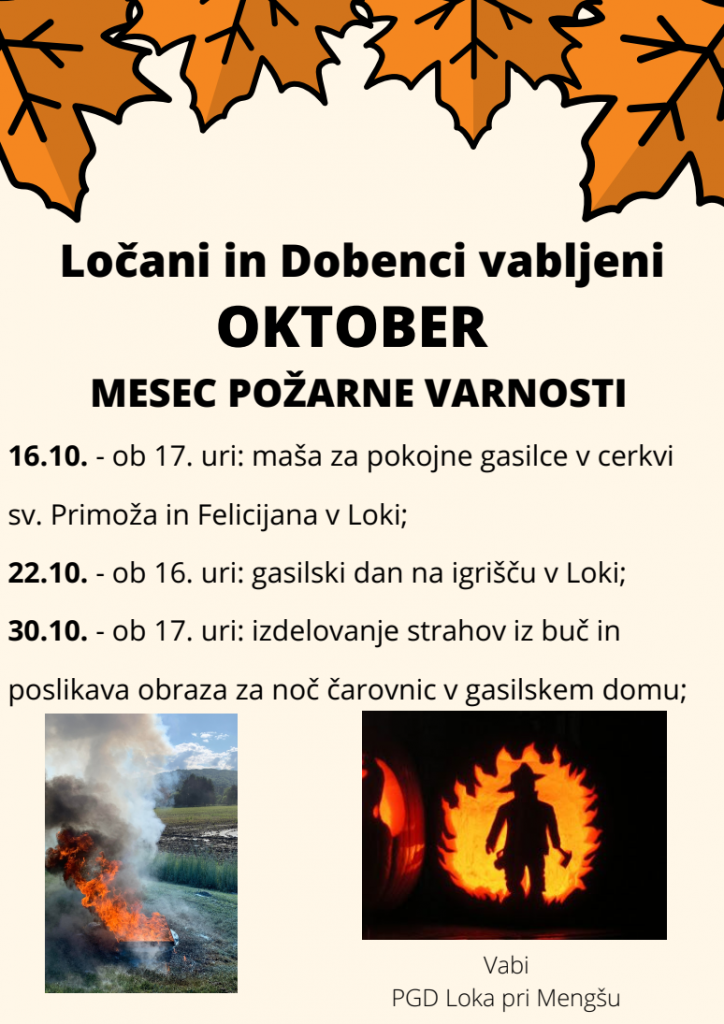 Ločani in Dobenci vabljeni
OKTOBER
MESEC POŽARNE VARNOSTI

16.10. - ob 17. uri: maša za pokojne gasilce v cerkvi sv. Primoža in Felicijana v Loki;

22.10. - ob 16. uri: gasilski dan na igrišču v Loki;

30.10. - ob 17. uri: izdelovanje strahov iz buč in poslikava obraza za noč čarovnic v gasilskem domu;

Vabi
PGD Loka pri Mengšu